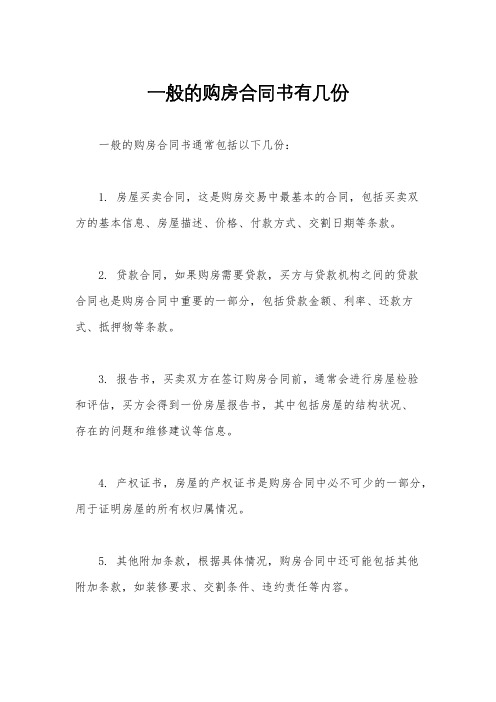 一般的购房合同书有几份

一般的购房合同书通常包括以下几份：

1. 房屋买卖合同，这是购房交易中最基本的合同，包括买卖双方的基本信息、房屋描述、价格、付款方式、交割日期等条款。

2. 贷款合同，如果购房需要贷款，买方与贷款机构之间的贷款合同也是购房合同中重要的一部分，包括贷款金额、利率、还款方式、抵押物等条款。

3. 报告书，买卖双方在签订购房合同前，通常会进行房屋检验和评估，买方会得到一份房屋报告书，其中包括房屋的结构状况、存在的问题和维修建议等信息。

4. 产权证书，房屋的产权证书是购房合同中必不可少的一部分，用于证明房屋的所有权归属情况。

5. 其他附加条款，根据具体情况，购房合同中还可能包括其他附加条款，如装修要求、交割条件、违约责任等内容。